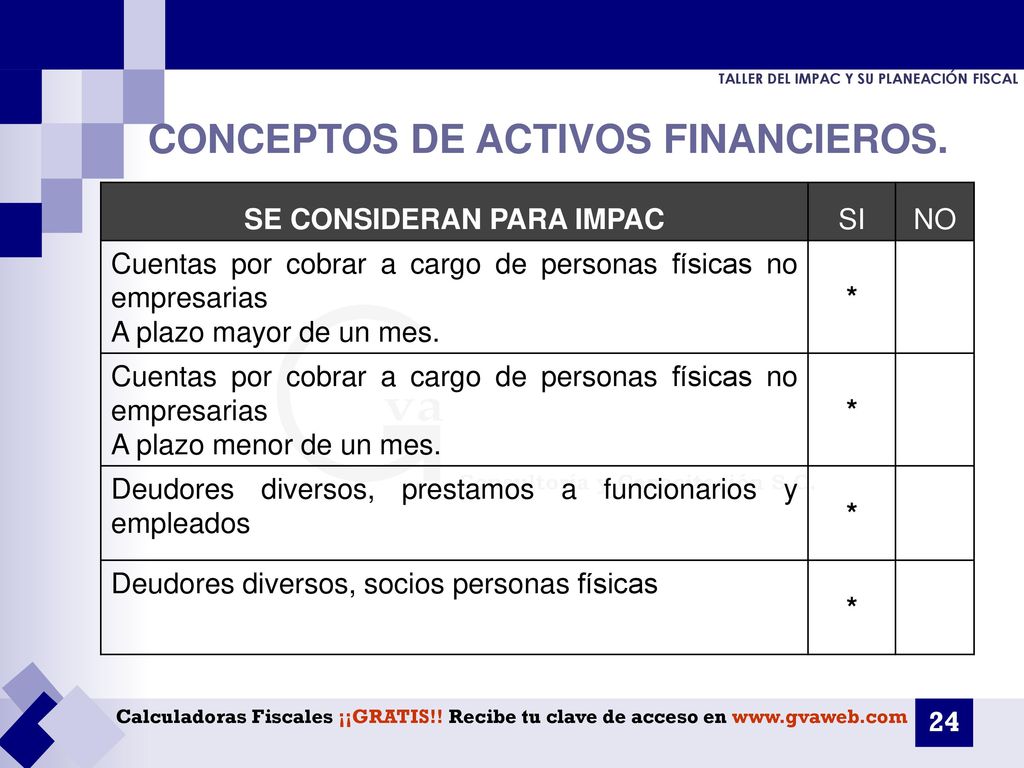 TALLER DEL IMPAC Y SU PLANEACIÓN FISCAL

CONCEPTOS DE ACTIVOS FINANCIEROS.

| SE CONSIDERAN PARA IMPAC | SI | NO |
|---|---|---|
| Cuentas por cobrar a cargo de personas físicas no empresarias A plazo mayor de un mes. | * | |
| Cuentas por cobrar a cargo de personas físicas no empresarias A plazo menor de un mes. | * | |
| Deudores diversos, prestamos a funcionarios y empleados | * | |
| Deudores diversos, socios personas físicas | * | |

Calculadoras Fiscales ¡¡GRATIS!! Recibe tu clave de acceso en www.gvaweb.com

24